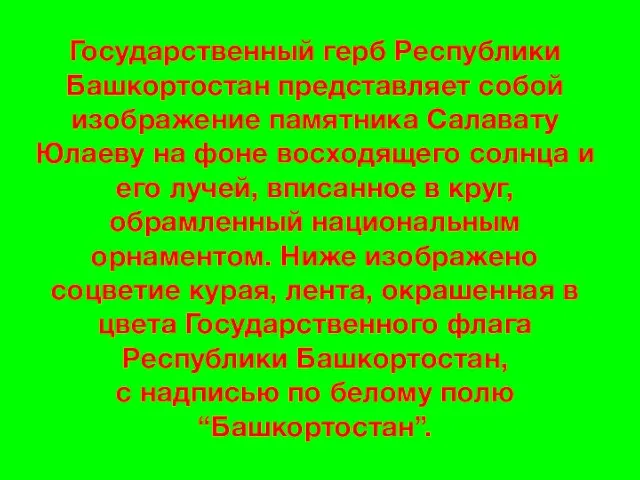 Государственный герб Республики Башкортостан представляет собой изображение памятника Салавату Юлаеву на фоне восходящего солнца и его лучей, вписанное в круг, обрамленный национальным орнаментом. Ниже изображено соцветие курая, лента, окрашенная в цвета Государственного флага Республики Башкортостан, с надписью по белому полю “Башкортостан”.